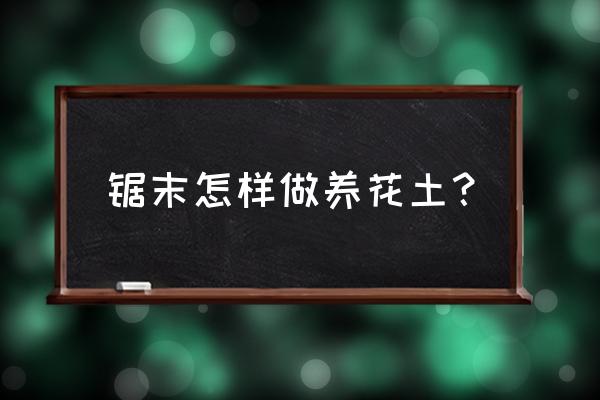 锯末怎样做养花土？